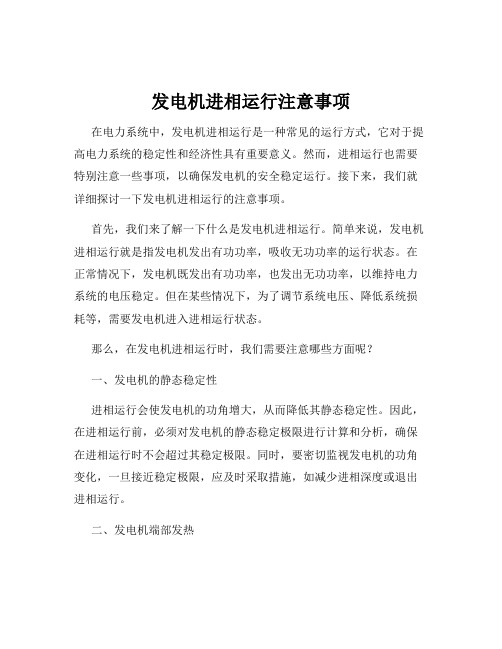 发电机进相运行注意事项

在电力系统中，发电机进相运行是一种常见的运行方式，它对于提高电力系统的稳定性和经济性具有重要意义。然而，进相运行也需要特别注意一些事项，以确保发电机的安全稳定运行。接下来，我们就详细探讨一下发电机进相运行的注意事项。

首先，我们来了解一下什么是发电机进相运行。简单来说，发电机进相运行就是指发电机发出有功功率，吸收无功功率的运行状态。在正常情况下，发电机既发出有功功率，也发出无功功率，以维持电力系统的电压稳定。但在某些情况下，为了调节系统电压、降低系统损耗等，需要发电机进入进相运行状态。

那么，在发电机进相运行时，我们需要注意哪些方面呢？

一、发电机的静态稳定性

进相运行会使发电机的功角增大，从而降低其静态稳定性。因此，在进相运行前，必须对发电机的静态稳定极限进行计算和分析，确保在进相运行时不会超过其稳定极限。同时，要密切监视发电机的功角变化，一旦接近稳定极限，应及时采取措施，如减少进相深度或退出进相运行。

二、发电机端部发热